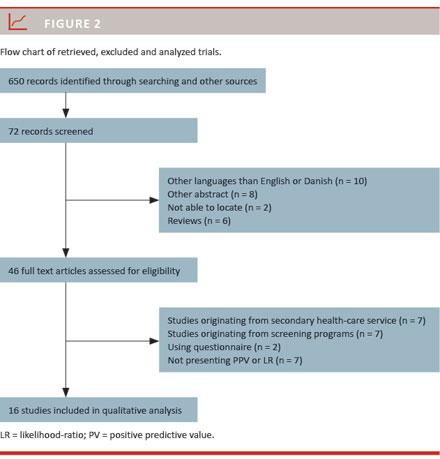 FIGURE 2

Flow chart of retrieved, excluded and analyzed trials.

650 records identified through searching and other sources

72 records screened

Other languages than English or Danish (n = 10)
Other abstract (n = 8)
Not able to locate (n = 2)
Reviews (n = 6)

46 full text articles assessed for eligibility

Studies originating from secondary health-care service (n = 7)
Studies originating from screening programs (n = 7)
Using questionnaire (n = 2)
Not presenting PPV or LR (n = 7)

16 studies included in qualitative analysis

LR = likelihood-ratio; PV = positive predictive value.